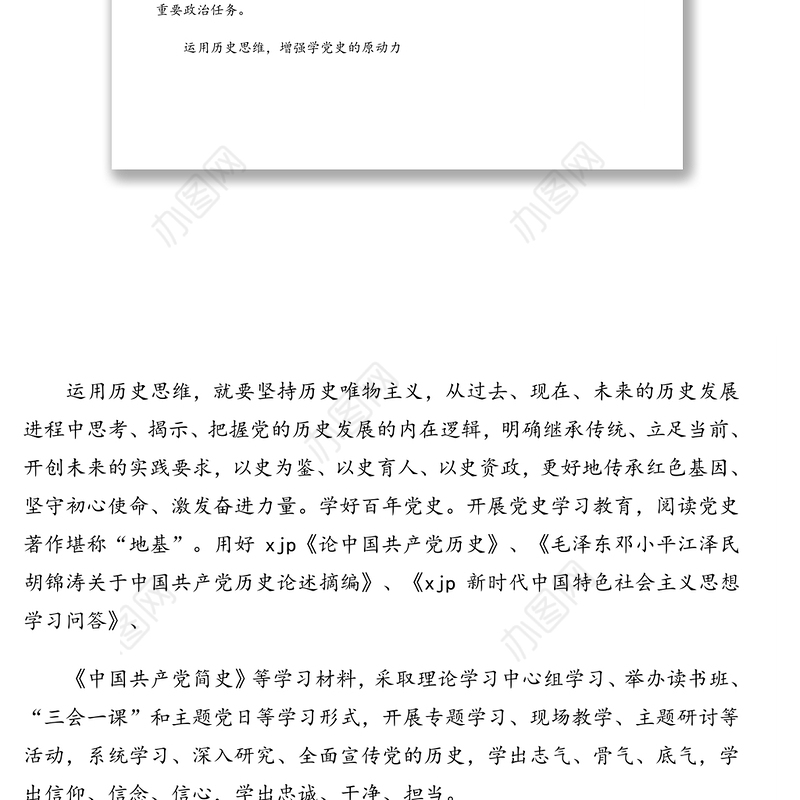 重要政治任务。

运用历史思维，增强学党史的原动力

办图网

办图网

运用历史思维，就要坚持历史唯物主义，从过去、现在、未来的历史发展进程中思考、揭示、把握党的历史发展的内在逻辑，明确继承传统、立足当前、开创未来的实践要求，以史为鉴、以史育人、以史资政，更好地传承红色基因、坚守初心使命、激发奋进力量。学好百年党史。开展党史学习教育，阅读党史著作堪称“地基”。用好 xjp《论中国共产党历史》、《毛泽东邓小平江泽民胡锦涛关于中国共产党历史论述摘编》、《xjp 新时代中国特色社会主义思想学习问答》、

《中国共产党简史》等学习材料，采取理论学习中心组学习、举办读书班、“三会一课”和主题党日等学习形式，开展专题学习、现场教学、主题研讨等活动，系统学习、深入研究、全面宣传党的历史，学出志气、骨气、底气，学出信仰、信念、信心，学出忠诚、干净、担当。